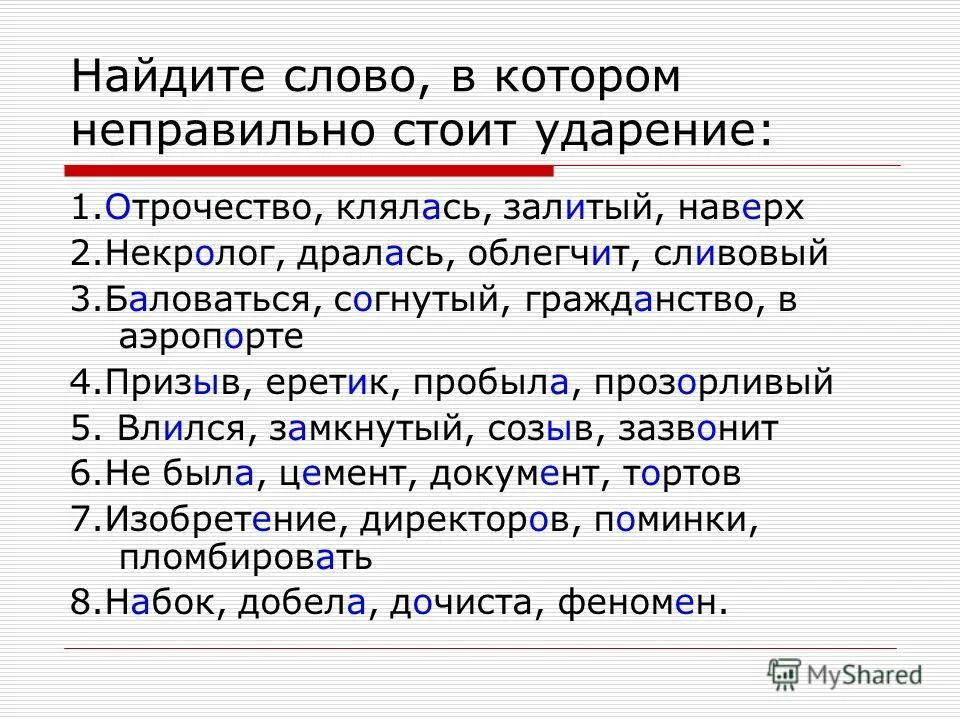 Найдите слово, в котором неправильно стоит ударение:

1.Отрочество, клялась, залитый, наверх
2.Некролог, дралась, облегчит, сливовый
3.Баловаться, согнутый, гражданство, в аэропорте
4.Призыв, еретик, пробыла, прозорливый
5. Влился, замкнутый, созыв, зазвонит
6.Не была, цемент, документ, тортов
7.Изобретение, директоров, поминки, пломбировать
8.Набок, добела, дочиста, феномен.

MyShared